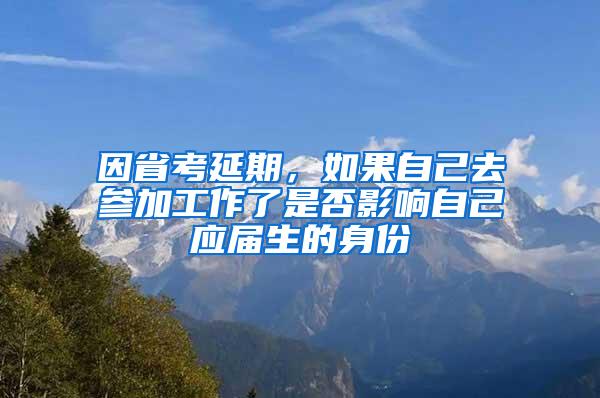 因省考延期，如果自己去参加工作了是否影响自己应届生的身份